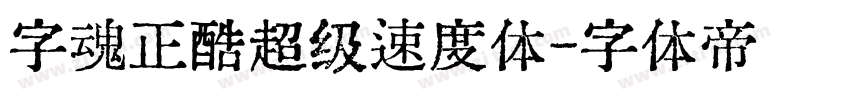 字魂正酷超级速度体-字体帝